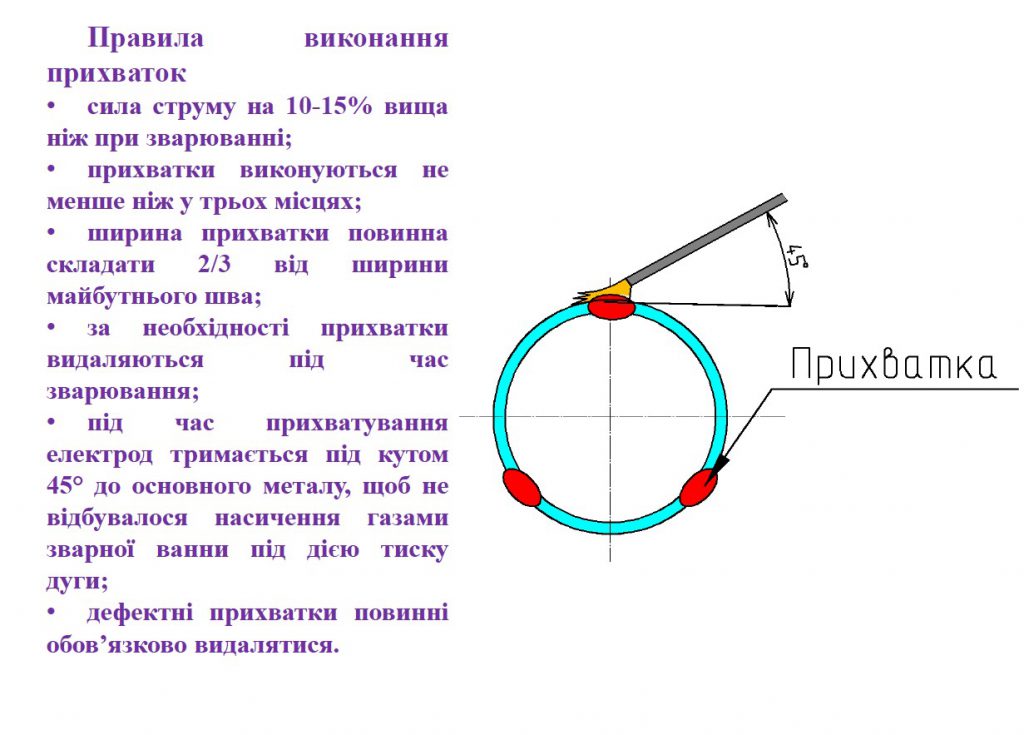 Правила виконання прихваток

• сила струму на 10-15% вища ніж при зварюванні;

• прихватки виконуються не менше ніж у трьох місцях;

• ширина прихватки повинна складати 2/3 від ширини майбутнього шва;

• за необхідності прихватки видаляються під час зварювання;

• під час прихватування електрод тримається під кутом 45° до основного металу, щоб не відбувалося насичення газами зварної ванни під дією тиску дуги;

• дефектні прихватки повинні обов’язково видалятися.

45°

Прихватка